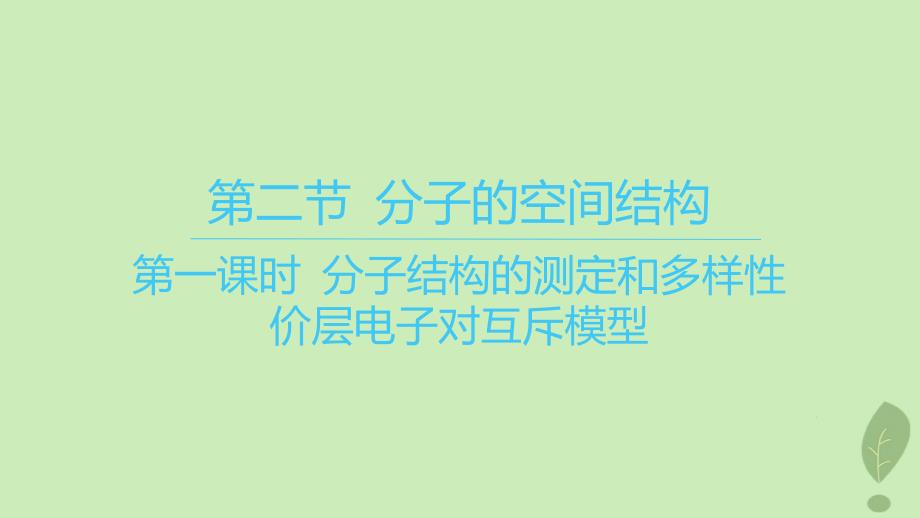 第二节 分子的空间结构

第一课时 分子结构的测定和多样性 价层电子对互斥模型